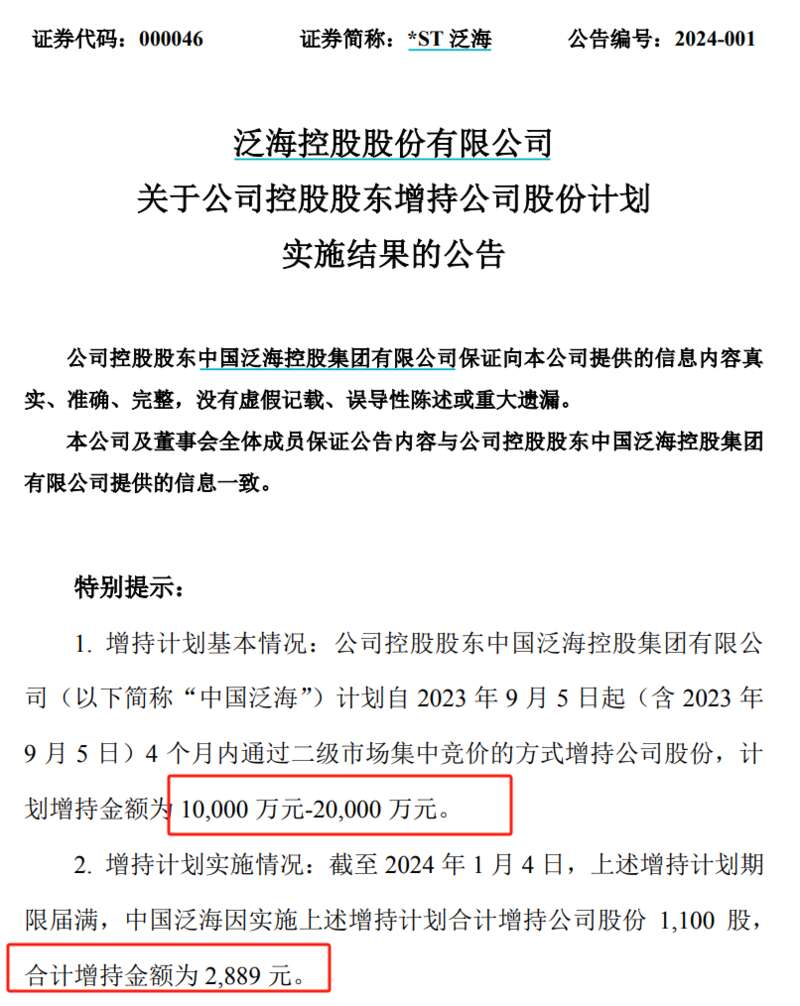 证券代码：000046　　证券简称：*ST 泛海　　公告编号：2024-001

泛海控股股份有限公司
关于公司控股股东增持公司股份计划
实施结果的公告

公司控股股东中国泛海控股集团有限公司保证向本公司提供的信息内容真实、准确、完整，没有虚假记载、误导性陈述或重大遗漏。

本公司及董事会全体成员保证公告内容与公司控股股东中国泛海控股集团有限公司提供的信息一致。

特别提示：

1. 增持计划基本情况：公司控股股东中国泛海控股集团有限公司（以下简称“中国泛海”）计划自 2023 年 9 月 5 日起（含 2023 年 9 月 5 日）4 个月内通过二级市场集中竞价的方式增持公司股份，计划增持金额为 10,000 万元-20,000 万元。

2. 增持计划实施情况：截至 2024 年 1 月 4 日，上述增持计划期限届满，中国泛海因实施上述增持计划合计增持公司股份 1,100 股，合计增持金额为 2,889 元。